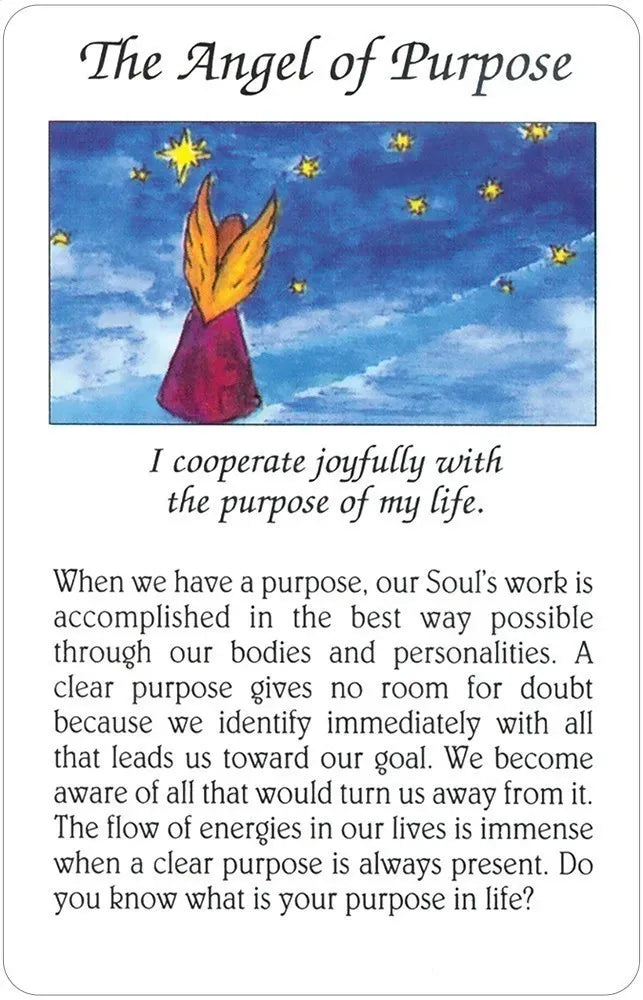 The Angel of Purpose

I cooperate joyfully with the purpose of my life.

When we have a purpose, our Soul's work is accomplished in the best way possible through our bodies and personalities. A clear purpose gives no room for doubt because we identify immediately with all that leads us toward our goal. We become aware of all that would turn us away from it. The flow of energies in our lives is immense when a clear purpose is always present. Do you know what is your purpose in life?